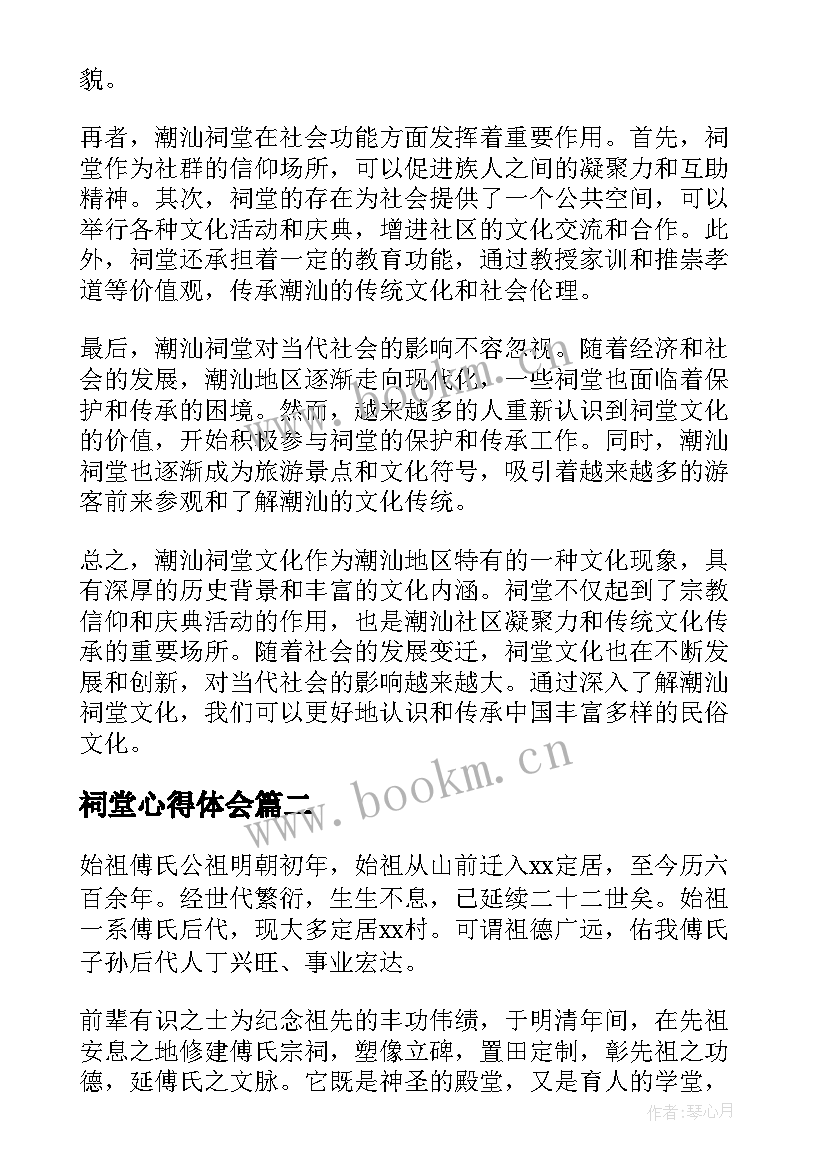 貌。

再者，潮汕祠堂在社会功能方面发挥着重要作用。首先，祠堂作为社群的信仰场所，可以促进族人之间的凝聚力和互助精神。其次，祠堂的存在为社会提供了一个公共空间，可以举行各种文化活动和庆典，增进社区的文化交流和合作。此外，祠堂还承担着一定的教育功能，通过教授家训和推崇孝道等价值观，传承潮汕的传统文化和社会伦理。

最后，潮汕祠堂对当代社会的影响不容忽视。随着经济和社会的发展，潮汕地区逐渐走向现代化，一些祠堂也面临着保护和传承的困境。然而，越来越多的人重新认识到祠堂文化的价值，开始积极参与祠堂的保护和传承工作。同时，潮汕祠堂也逐渐成为旅游景点和文化符号，吸引着越来越多的游客前来参观和了解潮汕的文化传统。

总之，潮汕祠堂文化作为潮汕地区特有的一种文化现象，具有深厚的历史背景和丰富的文化内涵。祠堂不仅起到了宗教信仰和庆典活动的作用，也是潮汕社区凝聚力和传统文化传承的重要场所。随着社会的发展变迁，祠堂文化也在不断发展和创新，对当代社会的影响越来越大。通过深入了解潮汕祠堂文化，我们可以更好地认识和传承中国丰富多样的民俗文化。

www.bookm.cn

祠堂心得体会篇二

始祖傅氏公祖明朝初年，始祖从山前迁入xx定居，至今历六百余年。经世代繁衍，生生不息，已延续二十二世矣。始祖一系傅氏后代，现大多定居xx村。可谓祖德广远，佑我傅氏子孙后代人丁兴旺、事业宏达。

前辈有识之士为纪念祖先的丰功伟绩，于明清年间，在先祖安息之地修建傅氏宗祠，塑像立碑，置田定制，彰先祖之功德，延傅氏之文脉。它既是神圣的殿堂，又是育人的学堂，

作者：琴心月